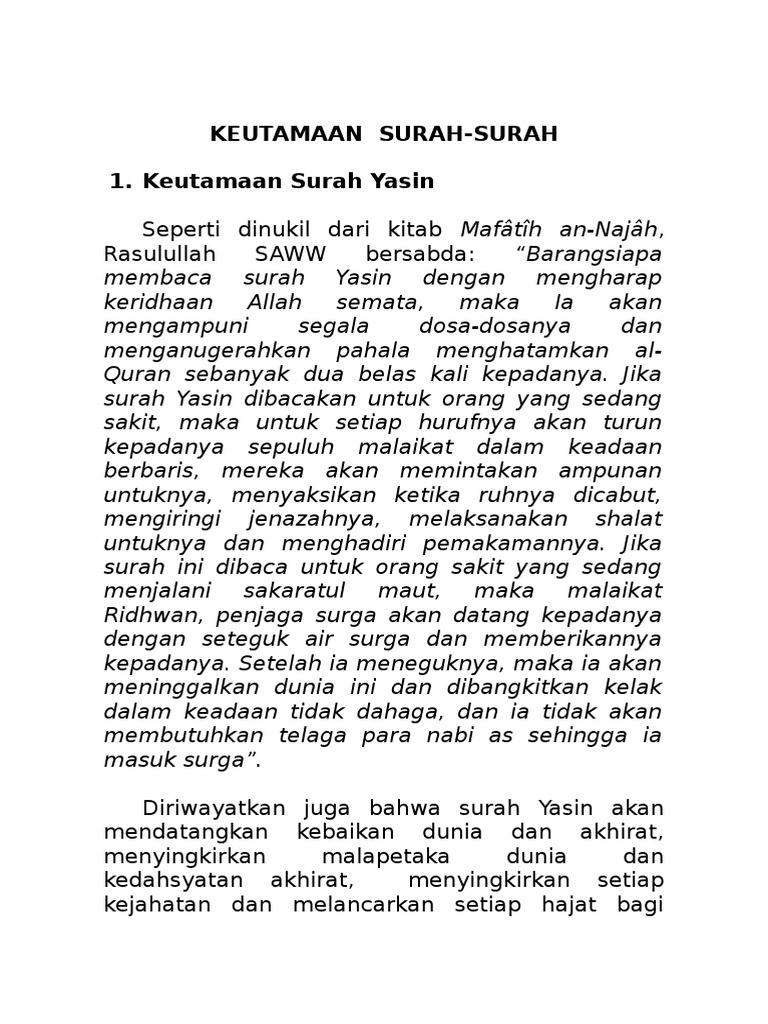 KEUTAMAAN SURAH-SURAH

1. Keutamaan Surah Yasin

Seperti dinukil dari kitab Mafâtîh an-Najâh, Rasulullah SAWW bersabda: “Barangsiapa membaca surah Yasin dengan mengharap keridhaan Allah semata, maka Ia akan mengampuni segala dosa-dosanya dan menganugerahkan pahala menghatamkan al-Quran sebanyak dua belas kali kepadanya. Jika surah Yasin dibacakan untuk orang yang sedang sakit, maka untuk setiap hurufnya akan turun kepadanya sepuluh malaikat dalam keadaan berbaris, mereka akan memintakan ampunan untuknya, menyaksikan ketika ruhnya dicabut, mengiringi jenazahnya, melaksanakan shalat untuknya dan menghadiri pemakamannya. Jika surah ini dibaca untuk orang sakit yang sedang menjalani sakaratul maut, maka malaikat Ridhwan, penjaga surga akan datang kepadanya dengan seteguk air surga dan memberikannya kepadanya. Setelah ia meneguknya, maka ia akan meninggalkan dunia ini dan dibangkitkan kelak dalam keadaan tidak dahaga, dan ia tidak akan membutuhkan telaga para nabi as sehingga ia masuk surga”.

Diriwayatkan juga bahwa surah Yasin akan mendatangkan kebaikan dunia dan akhirat, menyingkirkan malapetaka dunia dan kedahsyatan akhirat, menyingkirkan setiap kejahatan dan melancarkan setiap hajat bagi